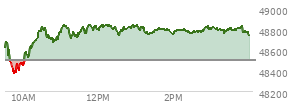 49000
48800
48600
48400
48200
10AM
12PM
2PM